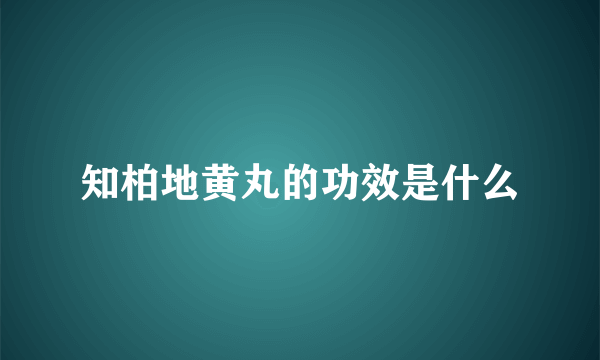 知柏地黄丸的功效是什么